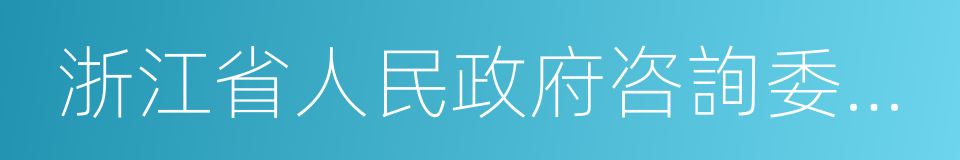 浙江省人民政府咨詢委...